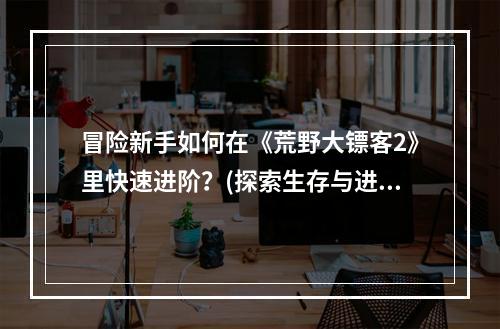 冒险新手如何在《荒野大镖客2》里快速进阶？(探索生存与进...